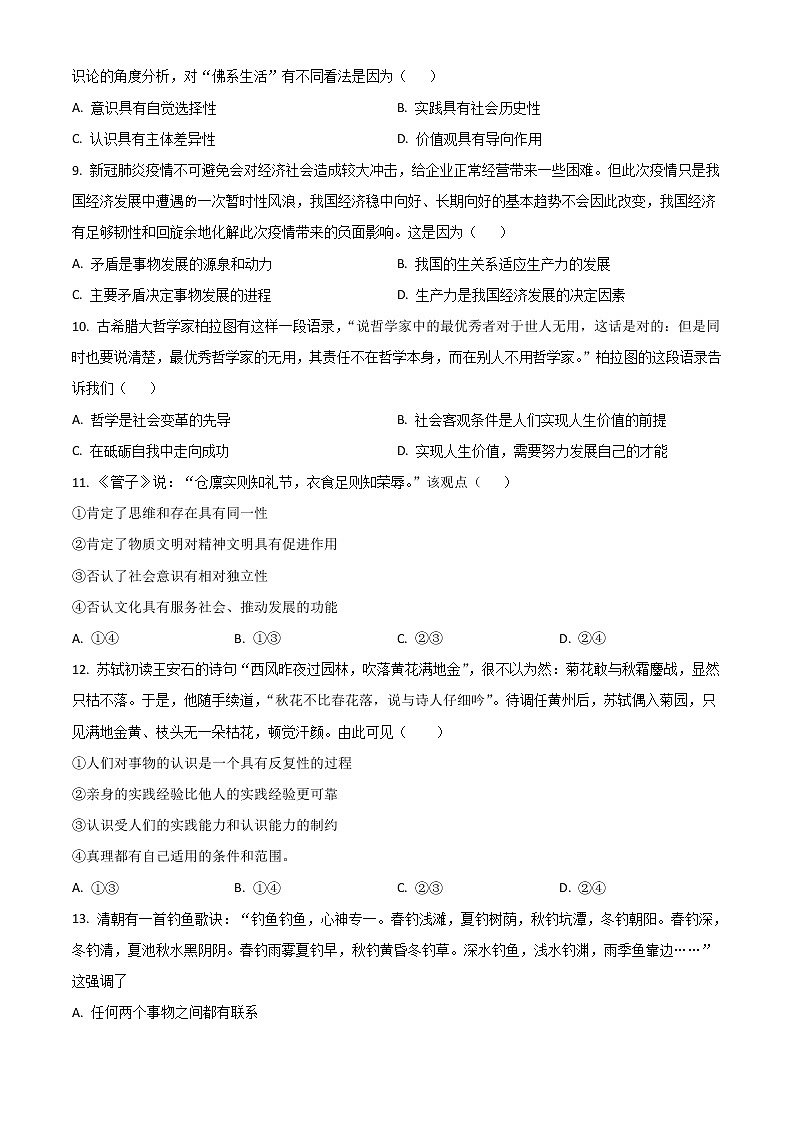 识论的角度分析，对“佛系生活”有不同看法是因为（　　）

A. 意识具有自觉选择性　　B. 实践具有社会历史性

C. 认识具有主体差异性　　D. 价值观具有导向作用

9. 新冠肺炎疫情不可避免会对经济社会造成较大冲击，给企业正常经营带来一些困难。但此次疫情只是我国经济发展中遭遇的一次暂时性风浪，我国经济稳中向好、长期向好的基本趋势不会因此改变，我国经济有足够韧性和回旋余地化解此次疫情带来的负面影响。这是因为（　　）

A. 矛盾是事物发展的源泉和动力　　B. 我国的生关系适应生产力的发展

C. 主要矛盾决定事物发展的进程　　D. 生产力是我国经济发展的决定因素

10. 古希腊大哲学家柏拉图有这样一段语录，“说哲学家中的最优秀者对于世人无用，这话是对的：但是同时也要说清楚，最优秀哲学家的无用，其责任不在哲学本身，而在别人不用哲学家。”柏拉图的这段语录告诉我们（　　）

A. 哲学是社会变革的先导　　B. 社会客观条件是人们实现人生价值的前提

C. 在砥砺自我中走向成功　　D. 实现人生价值，需要努力发展自己的才能

11. 《管子》说：“仓廪实则知礼节，衣食足则知荣辱。”该观点（　　）

①肯定了思维和存在具有同一性

②肯定了物质文明对精神文明具有促进作用

③否认了社会意识有相对独立性

④否认文化具有服务社会、推动发展的功能

A. ①④　　B. ①③　　C. ②③　　D. ②④

12. 苏轼初读王安石的诗句“西风昨夜过园林，吹落黄花满地金”，很不以为然：菊花敢与秋霜鏖战，显然只枯不落。于是，他随手续道，“秋花不比春花落，说与诗人仔细吟”。待调任黄州后，苏轼偶入菊园，只见满地金黄、枝头无一朵枯花，顿觉汗颜。由此可见（　　）

①人们对事物的认识是一个具有反复性的过程

②亲身的实践经验比他人的实践经验更可靠

③认识受人们的实践能力和认识能力的制约

④真理都有自己适用的条件和范围。

A. ①③　　B. ①④　　C. ②③　　D. ②④

13. 清朝有一首钓鱼歌诀：“钓鱼钓鱼，心神专一。春钓浅滩，夏钓树荫，秋钓坑潭，冬钓朝阳。春钓深，冬钓清，夏池秋水黑阴阴。春钓雨雾夏钓早，秋钓黄昏冬钓草。深水钓鱼，浅水钓渊，雨季鱼靠边……”这强调了

A. 任何两个事物之间都有联系